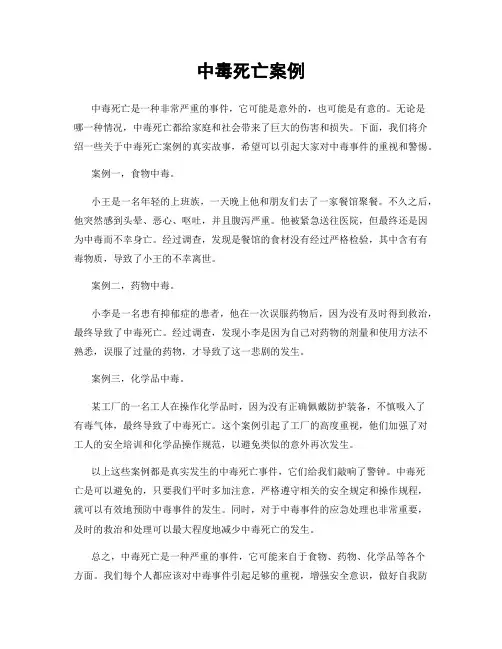 中毒死亡案例

中毒死亡是一种非常严重的事件，它可能是意外的，也可能是有意的。无论是哪一种情况，中毒死亡都给家庭和社会带来了巨大的伤害和损失。下面，我们将介绍一些关于中毒死亡案例的真实故事，希望可以引起大家对中毒事件的重视和警惕。

案例一，食物中毒。

小王是一名年轻的上班族，一天晚上他和朋友们去了一家餐馆聚餐。不久之后，他突然感到头晕、恶心、呕吐，并且腹泻严重。他被紧急送往医院，但最终还是因为中毒而不幸身亡。经过调查，发现是餐馆的食材没有经过严格检验，其中含有有毒物质，导致了小王的不幸离世。

案例二，药物中毒。

小李是一名患有抑郁症的患者，他在一次误服药物后，因为没有及时得到救治，最终导致了中毒死亡。经过调查，发现小李是因为自己对药物的剂量和使用方法不熟悉，误服了过量的药物，才导致了这一悲剧的发生。

案例三，化学品中毒。

某工厂的一名工人在操作化学品时，因为没有正确佩戴防护装备，不慎吸入了有毒气体，最终导致了中毒死亡。这个案例引起了工厂的高度重视，他们加强了对工人的安全培训和化学品操作规范，以避免类似的意外再次发生。

以上这些案例都是真实发生的中毒死亡事件，它们给我们敲响了警钟。中毒死亡是可以避免的，只要我们平时多加注意，严格遵守相关的安全规定和操作规程，就可以有效地预防中毒事件的发生。同时，对于中毒事件的应急处理也非常重要，及时的救治和处理可以最大程度地减少中毒死亡的发生。

总之，中毒死亡是一种严重的事件，它可能来自于食物、药物、化学品等各个方面。我们每个人都应该对中毒事件引起足够的重视，增强安全意识，做好自我防